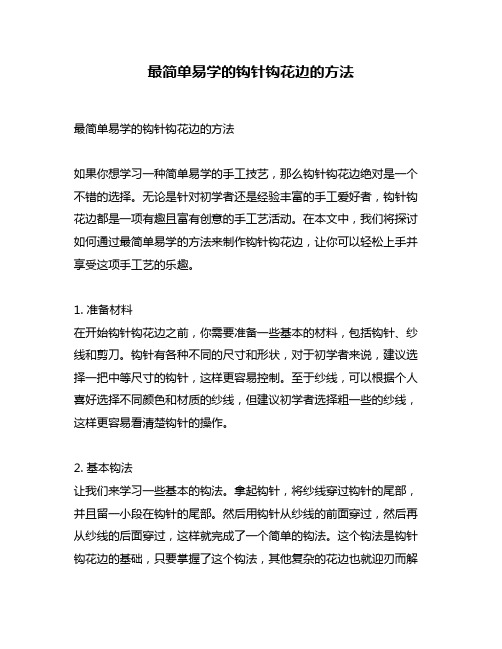 最简单易学的钩针钩花边的方法

最简单易学的钩针钩花边的方法

如果你想学习一种简单易学的手工技艺，那么钩针钩花边绝对是一个不错的选择。无论是针对初学者还是经验丰富的手工爱好者，钩针钩花边都是一项有趣且富有创意的手工艺活动。在本文中，我们将探讨如何通过最简单易学的方法来制作钩针钩花边，让你可以轻松上手并享受这项手工艺的乐趣。

1. 准备材料
在开始钩针钩花边之前，你需要准备一些基本的材料，包括钩针、纱线和剪刀。钩针有各种不同的尺寸和形状，对于初学者来说，建议选择一把中等尺寸的钩针，这样更容易控制。至于纱线，可以根据个人喜好选择不同颜色和材质的纱线，但建议初学者选择粗一些的纱线，这样更容易看清楚钩针的操作。

2. 基本钩法
让我们来学习一些基本的钩法。拿起钩针，将纱线穿过钩针的尾部，并且留一小段在钩针的尾部。然后用钩针从纱线的前面穿过，然后再从纱线的后面穿过，这样就完成了一个简单的钩法。这个钩法是钩针钩花边的基础，只要掌握了这个钩法，其他复杂的花边也就迎刃而解